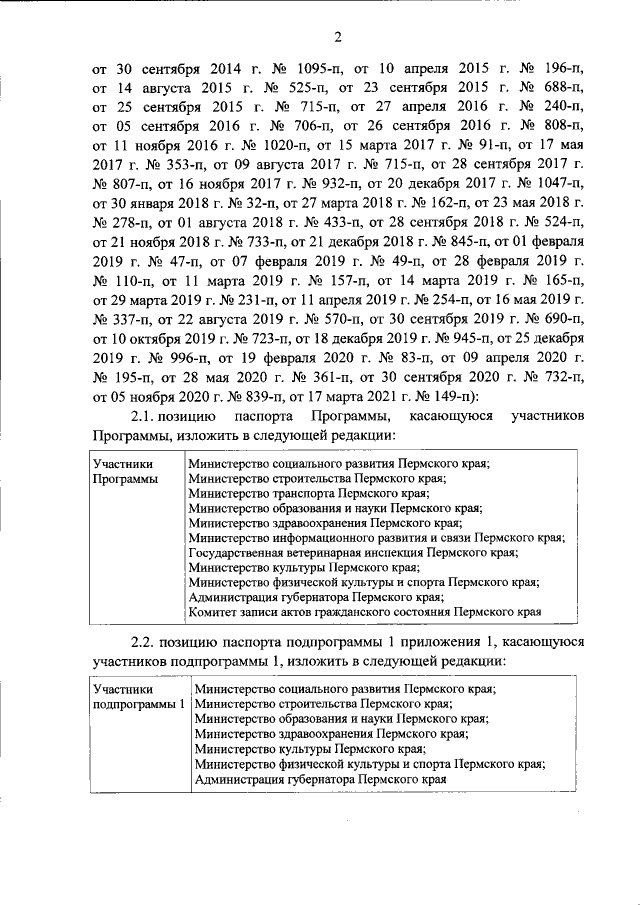 2

от 30 сентября 2014 г. № 1095-п, от 10 апреля 2015 г. № 196-п, от 14 августа 2015 г. № 525-п, от 23 сентября 2015 г. № 688-п, от 25 сентября 2015 г. № 715-п, от 27 апреля 2016 г. № 240-п, от 05 сентября 2016 г. № 706-п, от 26 сентября 2016 г. № 808-п, от 11 ноября 2016 г. № 1020-п, от 15 марта 2017 г. № 91-п, от 17 мая 2017 г. № 353-п, от 09 августа 2017 г. № 715-п, от 28 сентября 2017 г. № 807-п, от 16 ноября 2017 г. № 932-п, от 20 декабря 2017 г. № 1047-п, от 30 января 2018 г. № 32-п, от 27 марта 2018 г. № 162-п, от 23 мая 2018 г. № 278-п, от 01 августа 2018 г. № 433-п, от 28 сентября 2018 г. № 524-п, от 21 ноября 2018 г. № 733-п, от 21 декабря 2018 г. № 845-п, от 01 февраля 2019 г. № 47-п, от 07 февраля 2019 г. № 49-п, от 28 февраля 2019 г. № 110-п, от 11 марта 2019 г. № 157-п, от 14 марта 2019 г. № 165-п, от 29 марта 2019 г. № 231-п, от 11 апреля 2019 г. № 254-п, от 16 мая 2019 г. № 337-п, от 22 августа 2019 г. № 570-п, от 30 сентября 2019 г. № 690-п, от 10 октября 2019 г. № 723-п, от 18 декабря 2019 г. № 945-п, от 25 декабря 2019 г. № 996-п, от 19 февраля 2020 г. № 83-п, от 09 апреля 2020 г. № 195-п, от 28 мая 2020 г. № 361-п, от 30 сентября 2020 г. № 732-п, от 05 ноября 2020 г. № 839-п, от 17 марта 2021 г. № 149-п):

2.1. позицию паспорта Программы, касающуюся участников Программы, изложить в следующей редакции:

| Участники Программы | Министерство социального развития Пермского края; Министерство строительства Пермского края; Министерство транспорта Пермского края; Министерство образования и науки Пермского края; Министерство здравоохранения Пермского края; Министерство информационного развития и связи Пермского края; Государственная ветеринарная инспекция Пермского края; Министерство культуры Пермского края; Министерство физической культуры и спорта Пермского края; Администрация губернатора Пермского края; Комитет записи актов гражданского состояния Пермского края |
|---|---|

2.2. позицию паспорта подпрограммы 1 приложения 1, касающуюся участников подпрограммы 1, изложить в следующей редакции:

| Участники подпрограммы 1 | Министерство социального развития Пермского края; Министерство строительства Пермского края; Министерство образования и науки Пермского края; Министерство здравоохранения Пермского края; Министерство культуры Пермского края; Министерство физической культуры и спорта Пермского края; Администрация губернатора Пермского края |
|---|---|